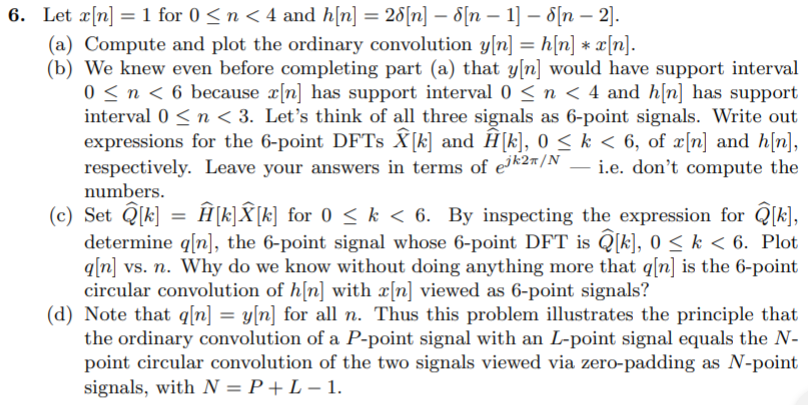 6. Let $x[n] = 1$ for $0 \le n < 4$ and $h[n] = 2\delta[n] - \delta[n-1] - \delta[n-2]$.

(a) Compute and plot the ordinary convolution $y[n] = h[n] * x[n]$.

(b) We knew even before completing part (a) that $y[n]$ would have support interval $0 \le n < 6$ because $x[n]$ has support interval $0 \le n < 4$ and $h[n]$ has support interval $0 \le n < 3$. Let's think of all three signals as 6-point signals. Write out expressions for the 6-point DFTs $\widehat{X}[k]$ and $\widehat{H}[k]$, $0 \le k < 6$, of $x[n]$ and $h[n]$, respectively. Leave your answers in terms of $e^{jk2\pi/N}$ — i.e. don't compute the numbers.

(c) Set $\widehat{Q}[k] = \widehat{H}[k]\widehat{X}[k]$ for $0 \le k < 6$. By inspecting the expression for $\widehat{Q}[k]$, determine $q[n]$, the 6-point signal whose 6-point DFT is $\widehat{Q}[k]$, $0 \le k < 6$. Plot $q[n]$ vs. $n$. Why do we know without doing anything more that $q[n]$ is the 6-point circular convolution of $h[n]$ with $x[n]$ viewed as 6-point signals?

(d) Note that $q[n] = y[n]$ for all $n$. Thus this problem illustrates the principle that the ordinary convolution of a $P$-point signal with an $L$-point signal equals the $N$-point circular convolution of the two signals viewed via zero-padding as $N$-point signals, with $N = P + L - 1$.